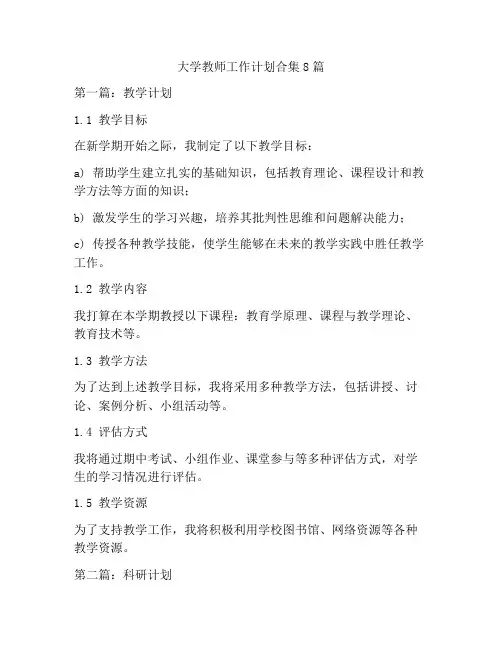 大学教师工作计划合集8篇

第一篇：教学计划

1.1 教学目标

在新学期开始之际，我制定了以下教学目标：

a) 帮助学生建立扎实的基础知识，包括教育理论、课程设计和教学方法等方面的知识；

b) 激发学生的学习兴趣，培养其批判性思维和问题解决能力；

c) 传授各种教学技能，使学生能够在未来的教学实践中胜任教学工作。

1.2 教学内容

我打算在本学期教授以下课程：教育学原理、课程与教学理论、教育技术等。

1.3 教学方法

为了达到上述教学目标，我将采用多种教学方法，包括讲授、讨论、案例分析、小组活动等。

1.4 评估方式

我将通过期中考试、小组作业、课堂参与等多种评估方式，对学生的学习情况进行评估。

1.5 教学资源

为了支持教学工作，我将积极利用学校图书馆、网络资源等各种教学资源。

第二篇：科研计划